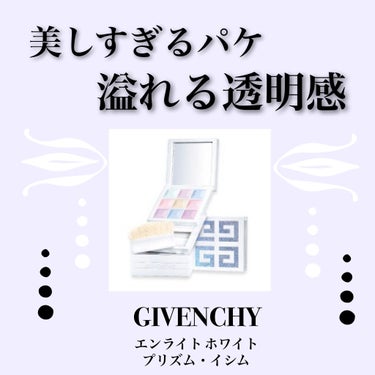 美しすぎるパケ
溢れる透明感

GIVENCHY
エンライト ホワイト
プリズム・イシム